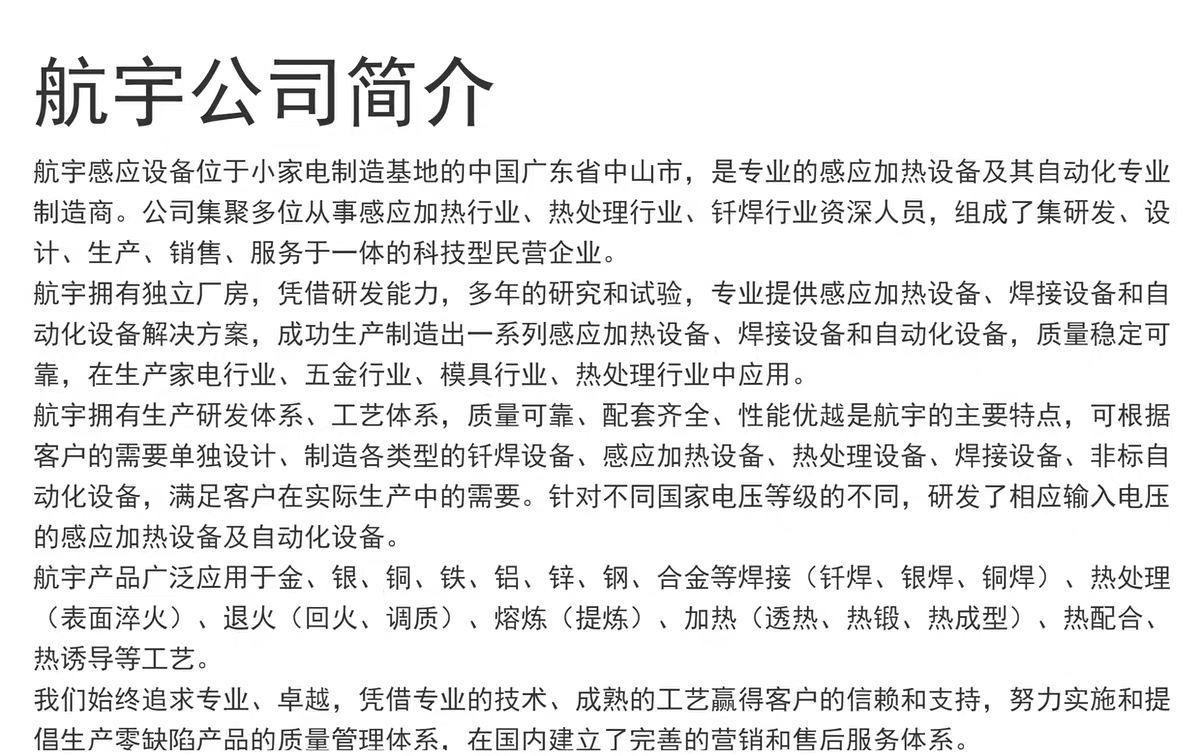 航宇公司简介

航宇感应设备位于小家电制造基地的中国广东省中山市，是专业的感应加热设备及其自动化专业制造商。公司集聚多位从事感应加热行业、热处理行业、钎焊行业资深人员，组成了集研发、设计、生产、销售、服务于一体的科技型民营企业。

航宇拥有独立厂房，凭借研发能力，多年的研究和试验，专业提供感应加热设备、焊接设备和自动化设备解决方案，成功生产制造出一系列感应加热设备、焊接设备和自动化设备，质量稳定可靠，在生产家电行业、五金行业、模具行业、热处理行业中应用。

航宇拥有生产研发体系、工艺体系，质量可靠、配套齐全、性能优越是航宇的主要特点，可根据客户的需要单独设计、制造各类型的钎焊设备、感应加热设备、热处理设备、焊接设备、非标自动化设备，满足客户在实际生产中的需要。针对不同国家电压等级的不同，研发了相应输入电压的感应加热设备及自动化设备。

航宇产品广泛应用于金、银、铜、铁、铝、锌、钢、合金等焊接（钎焊、银焊、铜焊）、热处理（表面淬火）、退火（回火、调质）、熔炼（提炼）、加热（透热、热锻、热成型）、热配合、热诱导等工艺。

我们始终追求专业、卓越，凭借专业的技术、成熟的工艺赢得客户的信赖和支持，努力实施和提倡生产零缺陷产品的质量管理体系，在国内建立了完善的营销和售后服务体系。